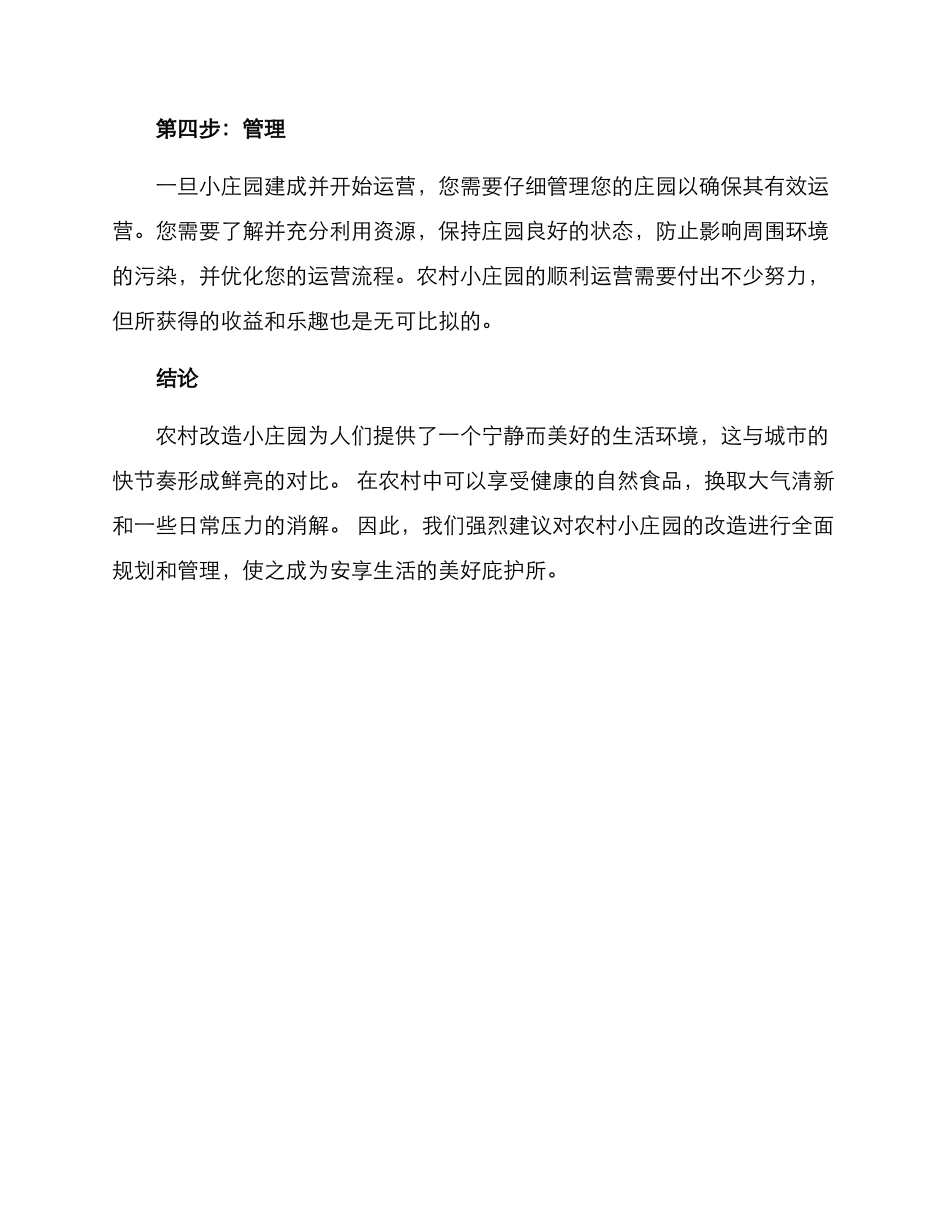 第四步：管理

一旦小庄园建成并开始运营，您需要仔细管理您的庄园以确保其有效运营。您需要了解并充分利用资源，保持庄园良好的状态，防止影响周围环境的污染，并优化您的运营流程。农村小庄园的顺利运营需要付出不少努力，但所获得的收益和乐趣也是无可比拟的。

结论

农村改造小庄园为人们提供了一个宁静而美好的生活环境，这与城市的快节奏形成鲜亮的对比。 在农村中可以享受健康的自然食品，换取大气清新和一些日常压力的消解。 因此，我们强烈建议对农村小庄园的改造进行全面规划和管理，使之成为安享生活的美好庇护所。